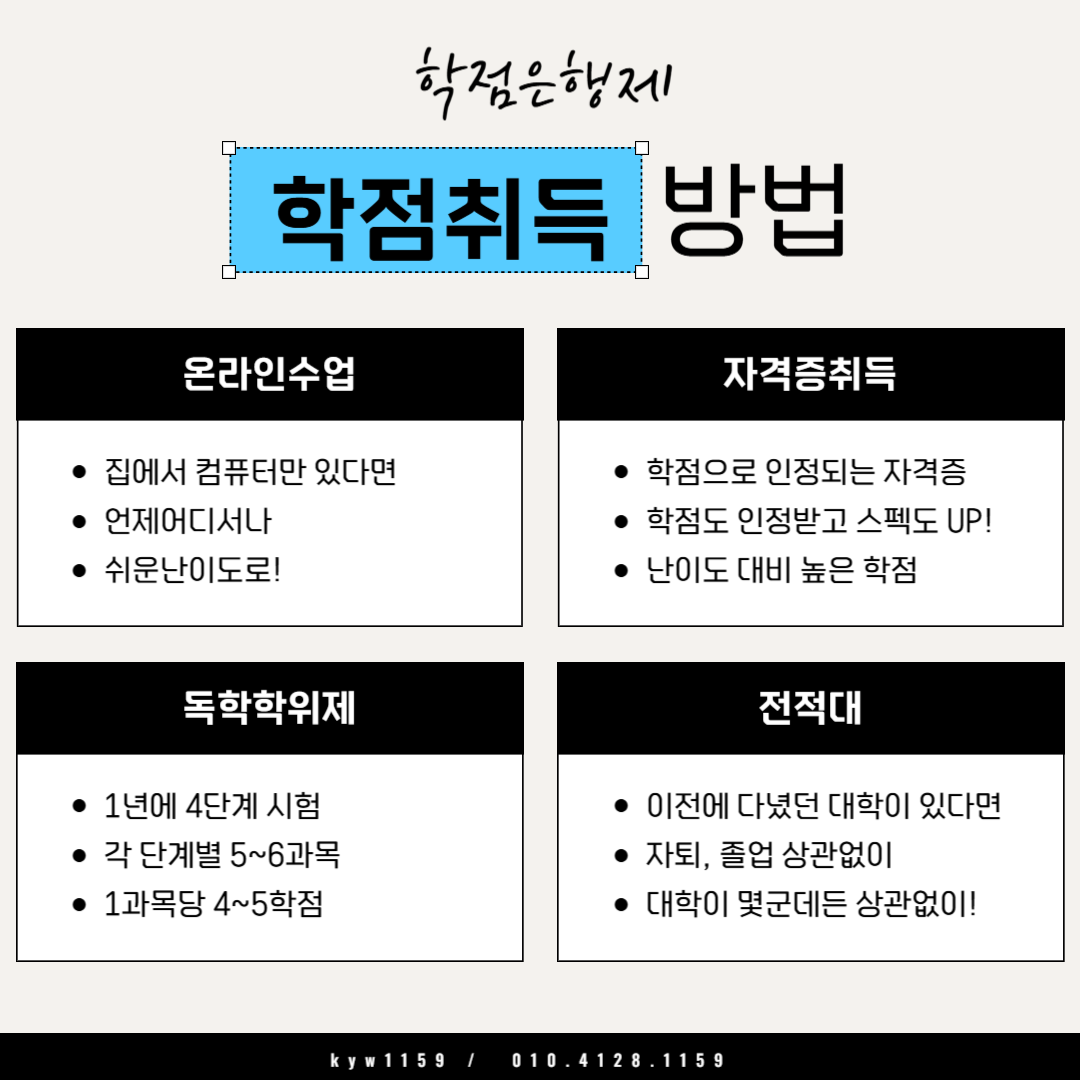 학점은행제

학점취득 방법

온라인수업

• 집에서 컴퓨터만 있다면
• 언제어디서나
• 쉬운난이도로!

자격증취득

• 학점으로 인정되는 자격증
• 학점도 인정받고 스펙도 UP!
• 난이도 대비 높은 학점

독학학위제

• 1년에 4단계 시험
• 각 단계별 5~6과목
• 1과목당 4~5학점

전적대

• 이전에 다녔던 대학이 있다면
• 자퇴, 졸업 상관없이
• 대학이 몇군데든 상관없이!

kyw1159 / 010.4128.1159